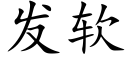 发软